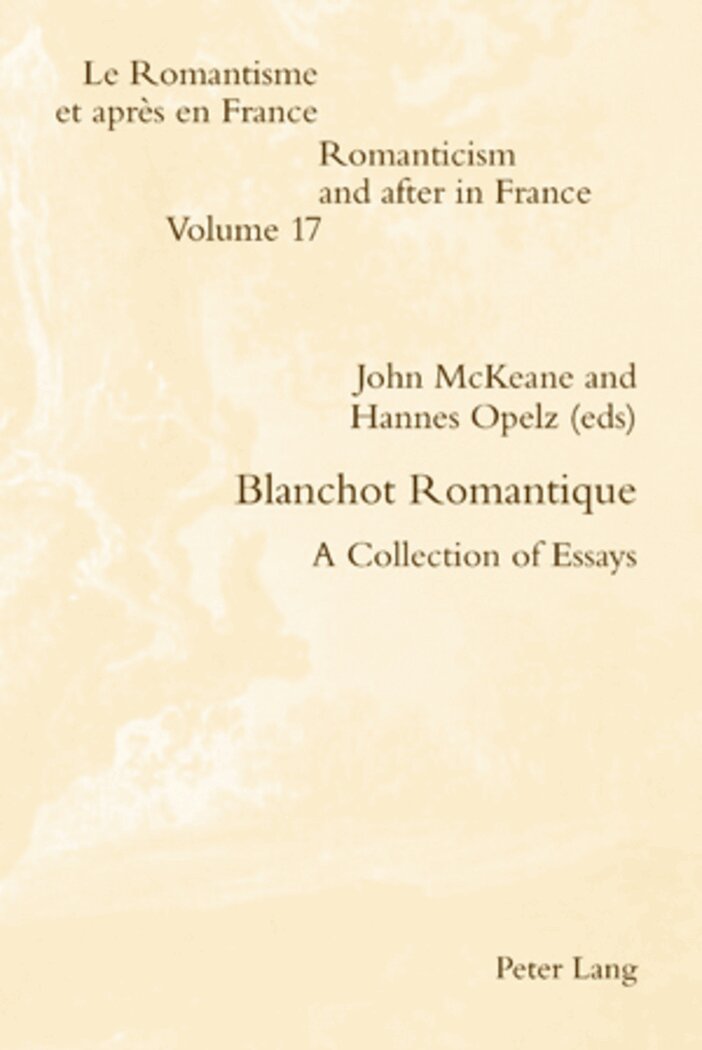 Le Romantisme et après en France

Romanticism and after in France
Volume 17

John McKeane and Hannes Opelz (eds)

Blanchot Romantique

A Collection of Essays

Peter Lang